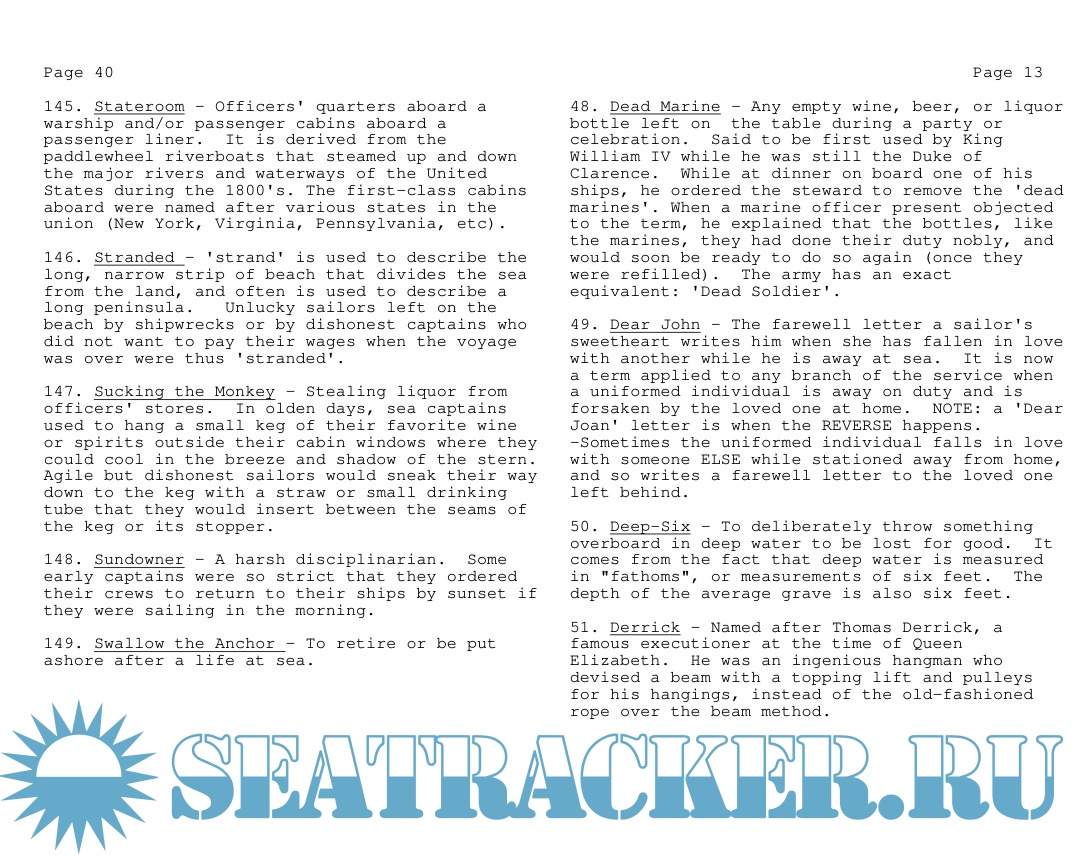 Page 40

145. Stateroom - Officers' quarters aboard a warship and/or passenger cabins aboard a passenger liner. It is derived from the paddlewheel riverboats that steamed up and down the major rivers and waterways of the United States during the 1800's. The first-class cabins aboard were named after various states in the union (New York, Virginia, Pennsylvania, etc).

146. Stranded - 'strand' is used to describe the long, narrow strip of beach that divides the sea from the land, and often is used to describe a long peninsula. Unlucky sailors left on the beach by shipwrecks or by dishonest captains who did not want to pay their wages when the voyage was over were thus 'stranded'.

147. Sucking the Monkey - Stealing liquor from officers' stores. In olden days, sea captains used to hang a small keg of their favorite wine or spirits outside their cabin windows where they could cool in the breeze and shadow of the stern. Agile but dishonest sailors would sneak their way down to the keg with a straw or small drinking tube that they would insert between the seams of the keg or its stopper.

148. Sundowner - A harsh disciplinarian. Some early captains were so strict that they ordered their crews to return to their ships by sunset if they were sailing in the morning.

149. Swallow the Anchor - To retire or be put ashore after a life at sea.

Page 13

48. Dead Marine - Any empty wine, beer, or liquor bottle left on the table during a party or celebration. Said to be first used by King William IV while he was still the Duke of Clarence. While at dinner on board one of his ships, he ordered the steward to remove the 'dead marines'. When a marine officer present objected to the term, he explained that the bottles, like the marines, they had done their duty nobly, and would soon be ready to do so again (once they were refilled). The army has an exact equivalent: 'Dead Soldier'.

49. Dear John - The farewell letter a sailor's sweetheart writes him when she has fallen in love with another while he is away at sea. It is now a term applied to any branch of the service when a uniformed individual is away on duty and is forsaken by the loved one at home. NOTE: a 'Dear Joan' letter is when the REVERSE happens. -Sometimes the uniformed individual falls in love with someone ELSE while stationed away from home, and so writes a farewell letter to the loved one left behind.

50. Deep-Six - To deliberately throw something overboard in deep water to be lost for good. It comes from the fact that deep water is measured in "fathoms", or measurements of six feet. The depth of the average grave is also six feet.

51. Derrick - Named after Thomas Derrick, a famous executioner at the time of Queen Elizabeth. He was an ingenious hangman who devised a beam with a topping lift and pulleys for his hangings, instead of the old-fashioned rope over the beam method.

SEATRACKER.RU